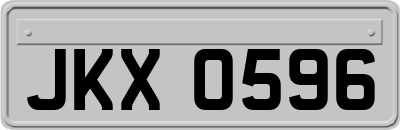 JKX 0596